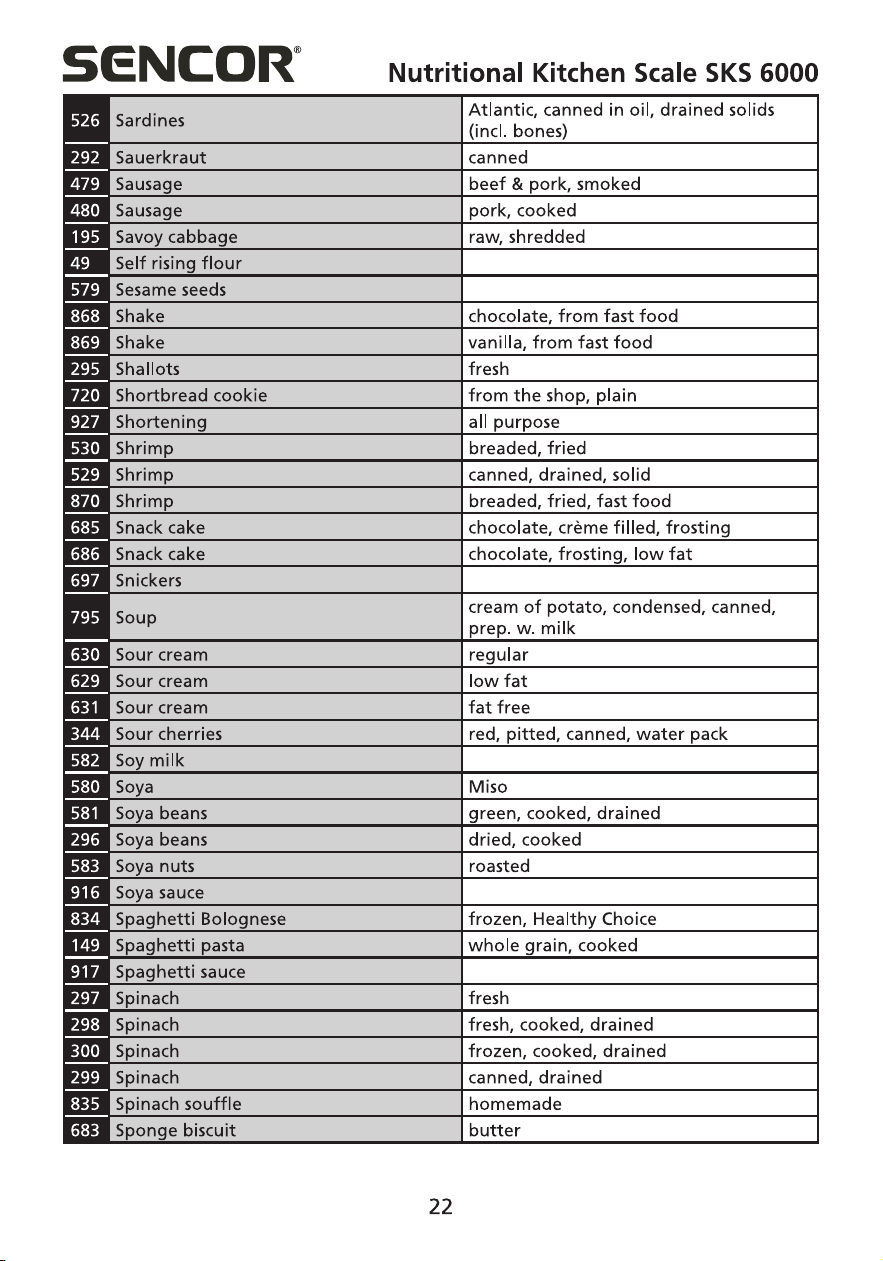 SENCOR®

Nutritional Kitchen Scale SKS 6000

| | | |
|---|---|---|
| 526 | Sardines | Atlantic, canned in oil, drained solids (incl. bones) |
| 292 | Sauerkraut | canned |
| 479 | Sausage | beef & pork, smoked |
| 480 | Sausage | pork, cooked |
| 195 | Savoy cabbage | raw, shredded |
| 49 | Self rising flour | |
| 579 | Sesame seeds | |
| 868 | Shake | chocolate, from fast food |
| 869 | Shake | vanilla, from fast food |
| 295 | Shallots | fresh |
| 720 | Shortbread cookie | from the shop, plain |
| 927 | Shortening | all purpose |
| 530 | Shrimp | breaded, fried |
| 529 | Shrimp | canned, drained, solid |
| 870 | Shrimp | breaded, fried, fast food |
| 685 | Snack cake | chocolate, crème filled, frosting |
| 686 | Snack cake | chocolate, frosting, low fat |
| 697 | Snickers | |
| 795 | Soup | cream of potato, condensed, canned, prep. w. milk |
| 630 | Sour cream | regular |
| 629 | Sour cream | low fat |
| 631 | Sour cream | fat free |
| 344 | Sour cherries | red, pitted, canned, water pack |
| 582 | Soy milk | |
| 580 | Soya | Miso |
| 581 | Soya beans | green, cooked, drained |
| 296 | Soya beans | dried, cooked |
| 583 | Soya nuts | roasted |
| 916 | Soya sauce | |
| 834 | Spaghetti Bolognese | frozen, Healthy Choice |
| 149 | Spaghetti pasta | whole grain, cooked |
| 917 | Spaghetti sauce | |
| 297 | Spinach | fresh |
| 298 | Spinach | fresh, cooked, drained |
| 300 | Spinach | frozen, cooked, drained |
| 299 | Spinach | canned, drained |
| 835 | Spinach souffle | homemade |
| 683 | Sponge biscuit | butter |

22